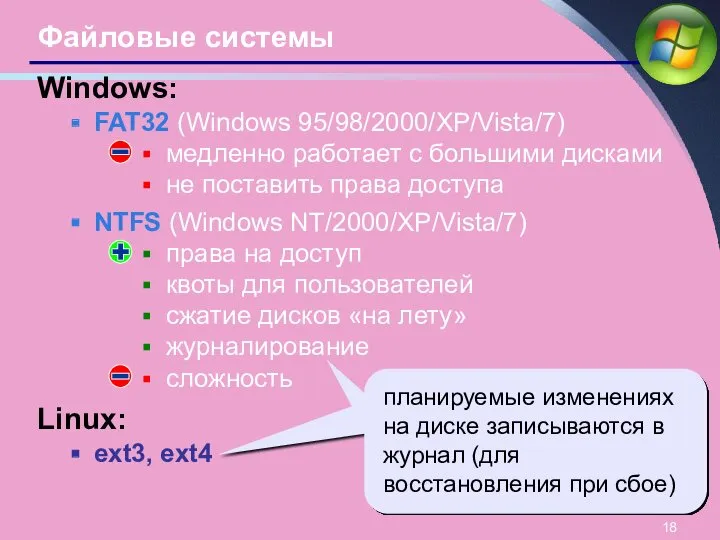 Файловые системы

Windows:

FAT32 (Windows 95/98/2000/XP/Vista/7)

медленно работает с большими дисками

не поставить права доступа

NTFS (Windows NT/2000/XP/Vista/7)

права на доступ

квоты для пользователей

сжатие дисков «на лету»

журналирование

сложность

Linux:

ext3, ext4

планируемые изменениях на диске записываются в журнал (для восстановления при сбое)

18